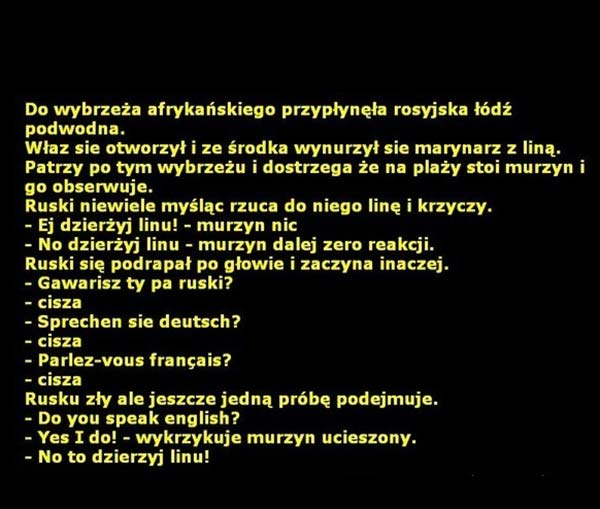 Do wybrzeża afrykańskiego przypłynęła rosyjska łódź podwodna.
Właz sie otworzył i ze środka wynurzył sie marynarz z liną.
Patrzy po tym wybrzeżu i dostrzega że na plaży stoi murzyn i go obserwuje.
Ruski niewiele myśląc rzuca do niego linę i krzyczy.
- Ej dzierżyj linu! - murzyn nic
- No dzierżyj linu - murzyn dalej zero reakcji.
Ruski się podrapał po głowie i zaczyna inaczej.
- Gawarisz ty pa ruski?
- cisza
- Sprechen sie deutsch?
- cisza
- Parlez-vous français?
- cisza
Rusku zły ale jeszcze jedną próbę podejmuje.
- Do you speak english?
- Yes I do! - wykrzykuje murzyn ucieszony.
- No to dzierzyj linu!